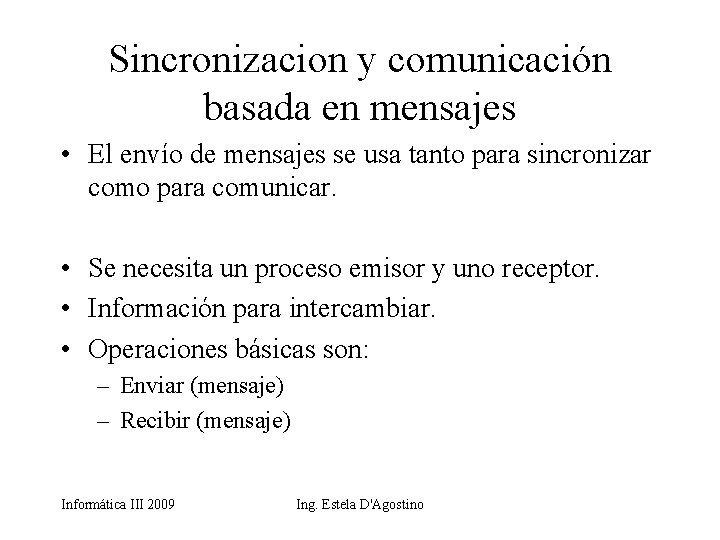 Sincronizacion y comunicación basada en mensajes

• El envío de mensajes se usa tanto para sincronizar como para comunicar.

• Se necesita un proceso emisor y uno receptor.
• Información para intercambiar.
• Operaciones básicas son:
– Enviar (mensaje)
– Recibir (mensaje)

Informática III 2009

Ing. Estela D'Agostino